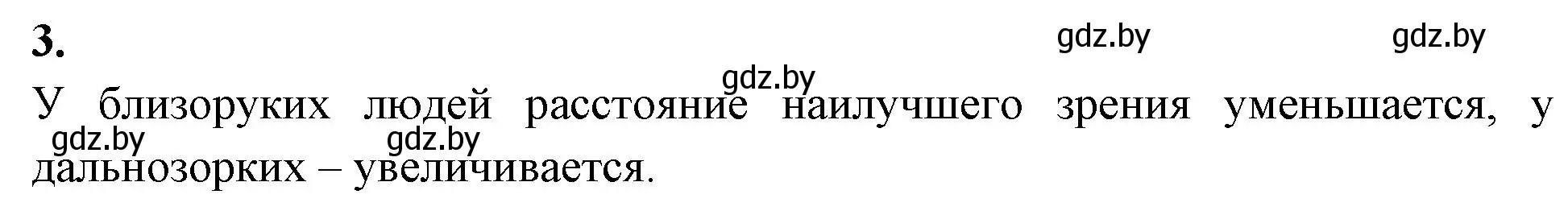 3.

gdz.by gdz.by

gdz.by

У близоруких людей расстояние наилучшего зрения уменьшается, у дальнозорких – увеличивается.

gdz.by gdz.by